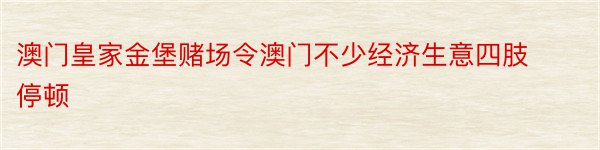 澳门皇家金堡赌场令澳门不少经济生意四肢停顿